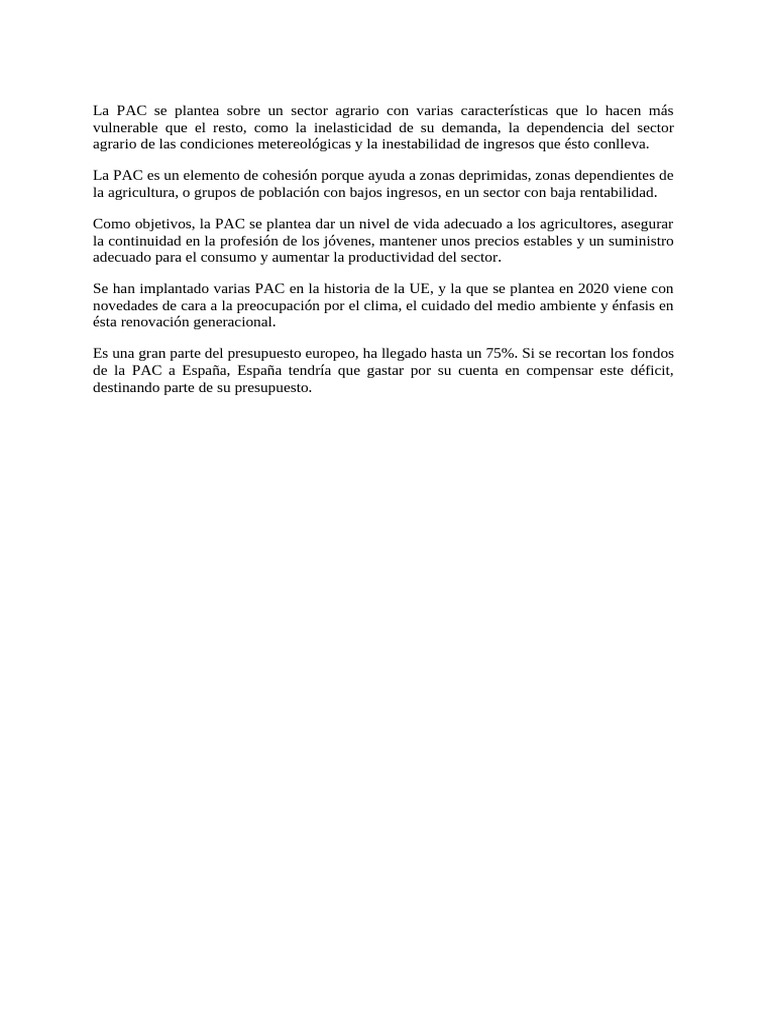 La PAC se plantea sobre un sector agrario con varias características que lo hacen más vulnerable que el resto, como la inelasticidad de su demanda, la dependencia del sector agrario de las condiciones metereológicas y la inestabilidad de ingresos que ésto conlleva.

La PAC es un elemento de cohesión porque ayuda a zonas deprimidas, zonas dependientes de la agricultura, o grupos de población con bajos ingresos, en un sector con baja rentabilidad.

Como objetivos, la PAC se plantea dar un nivel de vida adecuado a los agricultores, asegurar la continuidad en la profesión de los jóvenes, mantener unos precios estables y un suministro adecuado para el consumo y aumentar la productividad del sector.

Se han implantado varias PAC en la historia de la UE, y la que se plantea en 2020 viene con novedades de cara a la preocupación por el clima, el cuidado del medio ambiente y énfasis en ésta renovación generacional.

Es una gran parte del presupuesto europeo, ha llegado hasta un 75%. Si se recortan los fondos de la PAC a España, España tendría que gastar por su cuenta en compensar este déficit, destinando parte de su presupuesto.